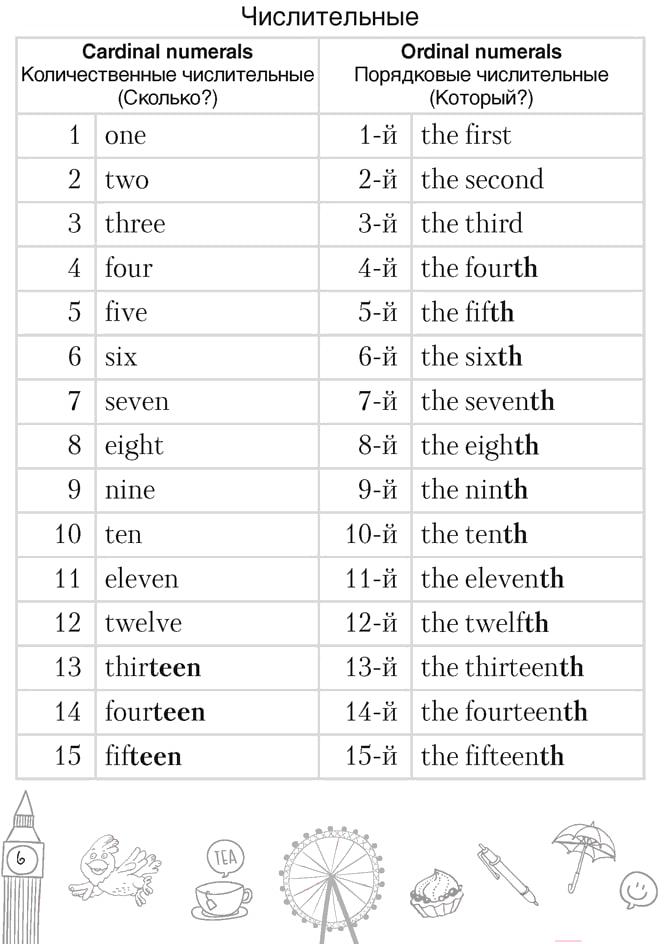 Числительные

| Cardinal numerals Количественные числительные (Сколько?) | | Ordinal numerals Порядковые числительные (Который?) | |
|---|---|---|---|
| 1 | one | 1-й | the first |
| 2 | two | 2-й | the second |
| 3 | three | 3-й | the third |
| 4 | four | 4-й | the fourth |
| 5 | five | 5-й | the fifth |
| 6 | six | 6-й | the sixth |
| 7 | seven | 7-й | the seventh |
| 8 | eight | 8-й | the eighth |
| 9 | nine | 9-й | the ninth |
| 10 | ten | 10-й | the tenth |
| 11 | eleven | 11-й | the eleventh |
| 12 | twelve | 12-й | the twelfth |
| 13 | thirteen | 13-й | the thirteenth |
| 14 | fourteen | 14-й | the fourteenth |
| 15 | fifteen | 15-й | the fifteenth |

6

TEA